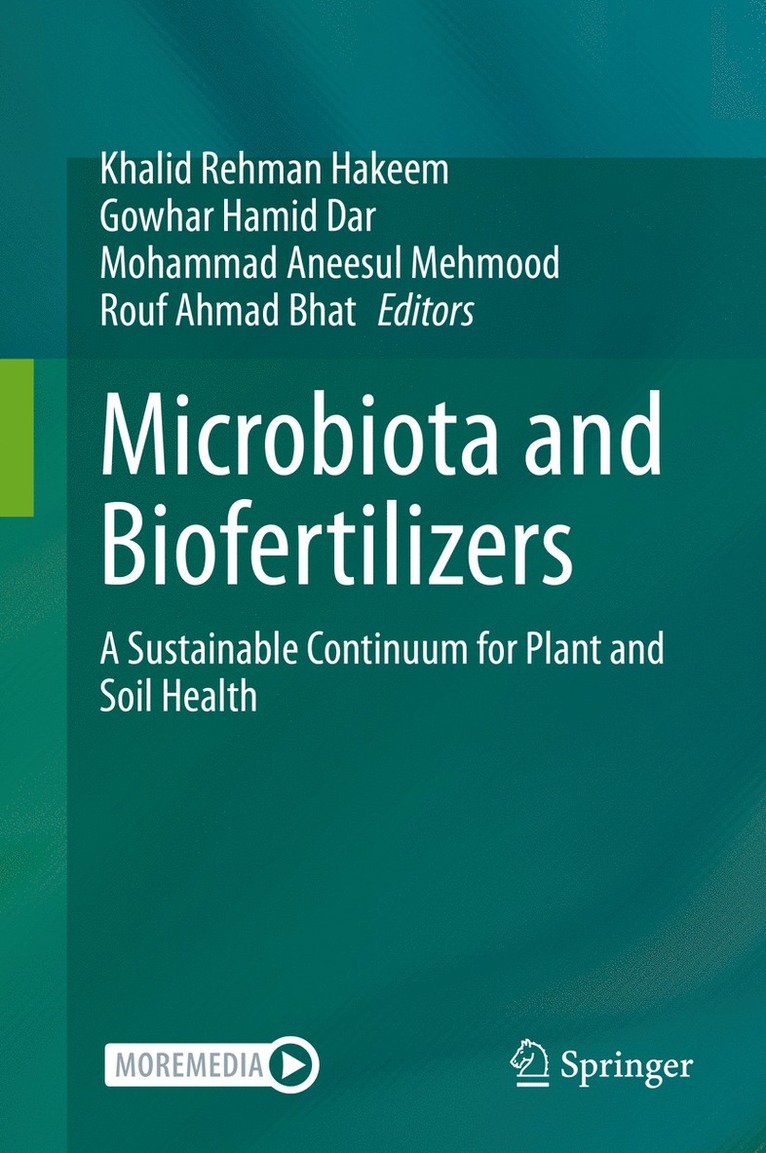 Khalid Rehman Hakeem
Gowhar Hamid Dar
Mohammad Aneesul Mehmood
Rouf Ahmad Bhat Editors

Microbiota and Biofertilizers

A Sustainable Continuum for Plant and Soil Health

MOREMEDIA

Springer